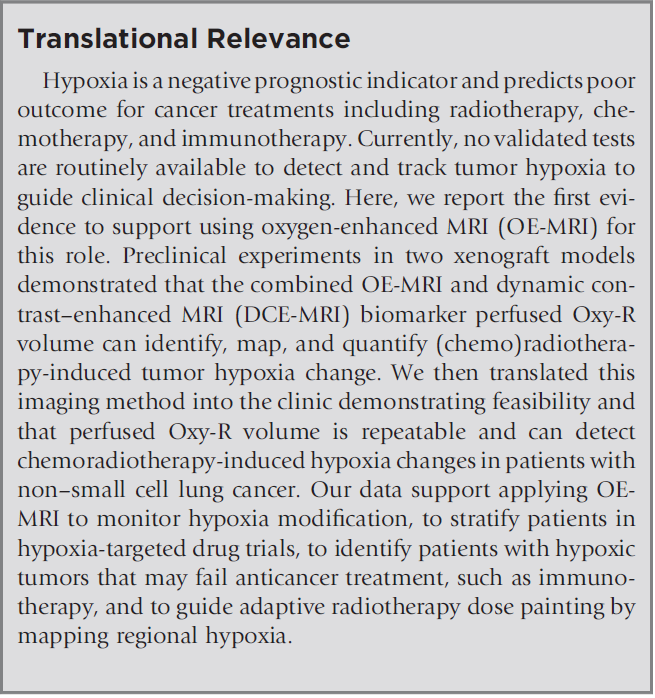 Translational Relevance

Hypoxia is a negative prognostic indicator and predicts poor outcome for cancer treatments including radiotherapy, chemotherapy, and immunotherapy. Currently, no validated tests are routinely available to detect and track tumor hypoxia to guide clinical decision-making. Here, we report the first evidence to support using oxygen-enhanced MRI (OE-MRI) for this role. Preclinical experiments in two xenograft models demonstrated that the combined OE-MRI and dynamic contrast–enhanced MRI (DCE-MRI) biomarker perfused Oxy-R volume can identify, map, and quantify (chemo)radiotherapy-induced tumor hypoxia change. We then translated this imaging method into the clinic demonstrating feasibility and that perfused Oxy-R volume is repeatable and can detect chemoradiotherapy-induced hypoxia changes in patients with non–small cell lung cancer. Our data support applying OE-MRI to monitor hypoxia modification, to stratify patients in hypoxia-targeted drug trials, to identify patients with hypoxic tumors that may fail anticancer treatment, such as immunotherapy, and to guide adaptive radiotherapy dose painting by mapping regional hypoxia.